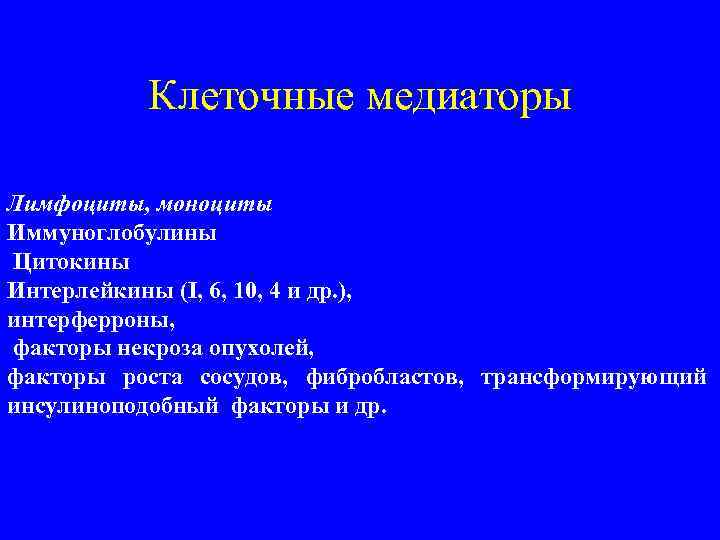 Клеточные медиаторы

Лимфоциты, моноциты
Иммуноглобулины
Цитокины
Интерлейкины (I, 6, 10, 4 и др.),
интерферроны,
факторы некроза опухолей,
факторы роста сосудов, фибробластов, трансформирующий инсулиноподобный факторы и др.